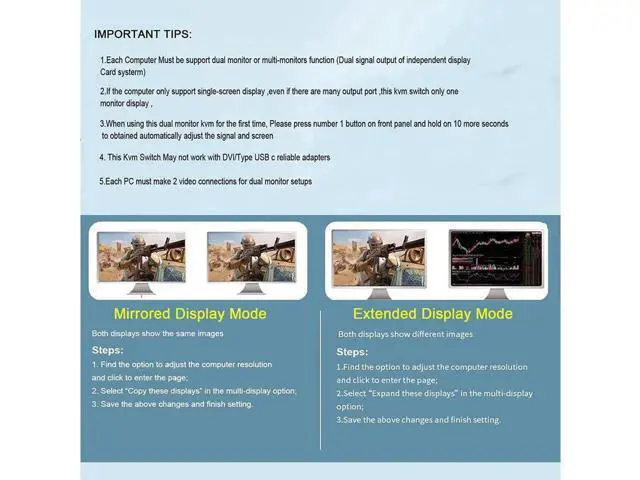 IMPORTANT TIPS:

1.Each Computer Must be support dual monitor or multi-monitors function (Dual signal output of independent display Card systerm)

2.If the computer only support single-screen display ,even if there are many output port ,this kvm switch only one monitor display ,

3.When using this dual monitor kvm for the first time, Please press number 1 button on front panel and hold on 10 more seconds to obtained automatically adjust the signal and screen

4. This Kvm Switch May not work with DVI/Type USB c reliable adapters

5.Each PC must make 2 video connections for dual monitor setups

Mirrored Display Mode

Both displays show the same images

Steps:

1. Find the option to adjust the computer resolution and click to enter the page;

2. Select "Copy these displays" in the multi-display option;

3. Save the above changes and finish setting.

Extended Display Mode

Both displays show different images

Steps:

1.Find the option to adjust the computer resolution and click to enter the page;

2.Select "Expand these displays" in the multi-display option;

3.Save the above changes and finish setting.